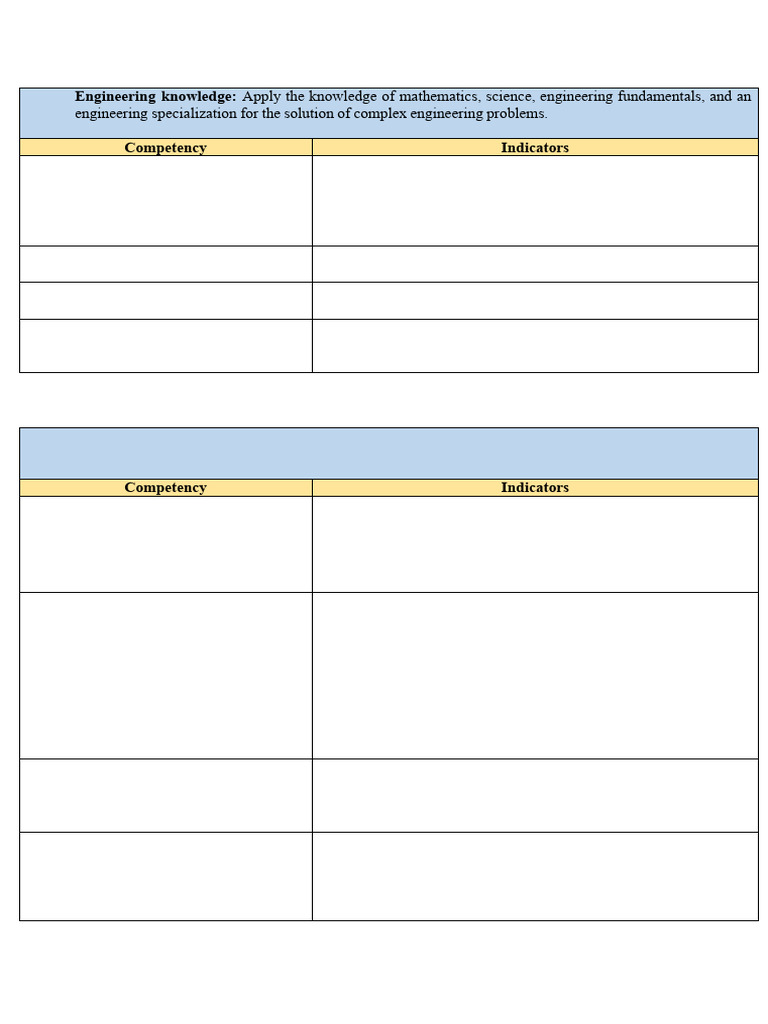 Engineering knowledge: Apply the knowledge of mathematics, science, engineering fundamentals, and an engineering specialization for the solution of complex engineering problems.

| Competency | Indicators |
|---|---|
| | |
| | |
| | |
| | |

| Competency | Indicators |
|---|---|
| | |
| | |
| | |
| | |